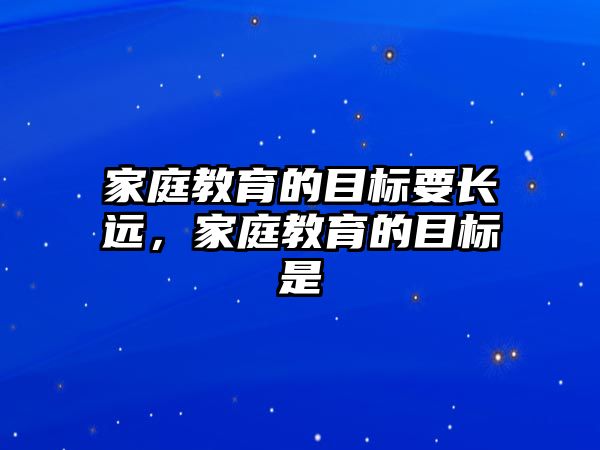 家庭教育的目标要长远，家庭教育的目标是